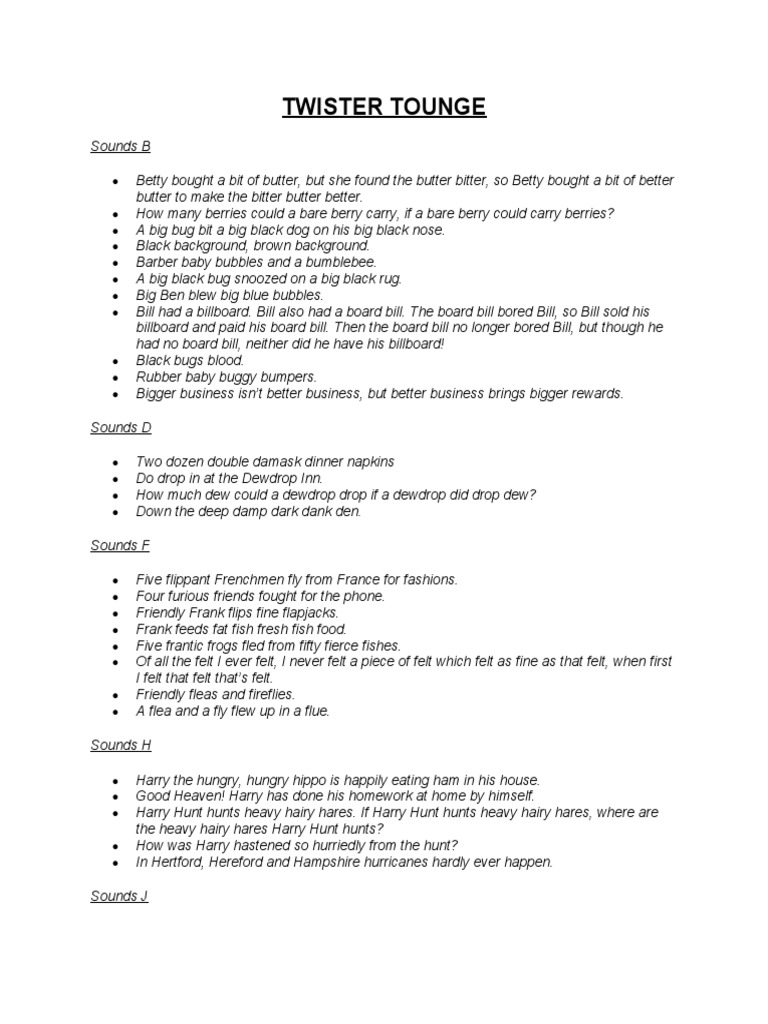 TWISTER TOUNGE

Sounds B

- Betty bought a bit of butter, but she found the butter bitter, so Betty bought a bit of better butter to make the bitter butter better.
- How many berries could a bare berry carry, if a bare berry could carry berries?
- A big bug bit a big black dog on his big black nose.
- Black background, brown background.
- Barber baby bubbles and a bumblebee.
- A big black bug snoozed on a big black rug.
- Big Ben blew big blue bubbles.
- Bill had a billboard. Bill also had a board bill. The board bill bored Bill, so Bill sold his billboard and paid his board bill. Then the board bill no longer bored Bill, but though he had no board bill, neither did he have his billboard!
- Black bugs blood.
- Rubber baby buggy bumpers.
- Bigger business isn't better business, but better business brings bigger rewards.

Sounds D

- Two dozen double damask dinner napkins
- Do drop in at the Dewdrop Inn.
- How much dew could a dewdrop drop if a dewdrop did drop dew?
- Down the deep damp dark dank den.

Sounds F

- Five flippant Frenchmen fly from France for fashions.
- Four furious friends fought for the phone.
- Friendly Frank flips fine flapjacks.
- Frank feeds fat fish fresh fish food.
- Five frantic frogs fled from fifty fierce fishes.
- Of all the felt I ever felt, I never felt a piece of felt which felt as fine as that felt, when first I felt that felt that's felt.
- Friendly fleas and fireflies.
- A flea and a fly flew up in a flue.

Sounds H

- Harry the hungry, hungry hippo is happily eating ham in his house.
- Good Heaven! Harry has done his homework at home by himself.
- Harry Hunt hunts heavy hairy hares. If Harry Hunt hunts heavy hairy hares, where are the heavy hairy hares Harry Hunt hunts?
- How was Harry hastened so hurriedly from the hunt?
- In Hertford, Hereford and Hampshire hurricanes hardly ever happen.

Sounds J